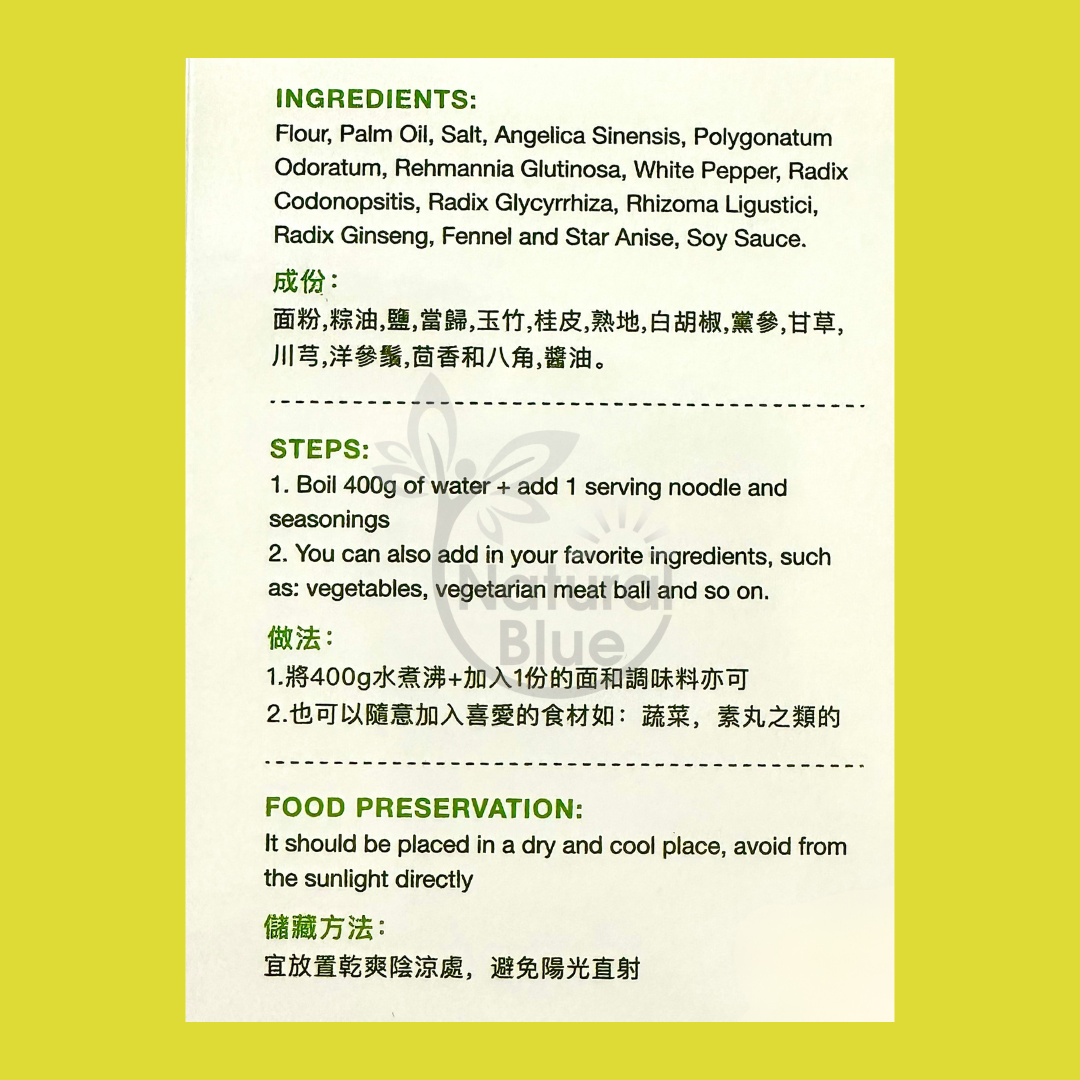 INGREDIENTS:
Flour, Palm Oil, Salt, Angelica Sinensis, Polygonatum Odoratum, Rehmannia Glutinosa, White Pepper, Radix Codonopsitis, Radix Glycyrrhiza, Rhizoma Ligustici, Radix Ginseng, Fennel and Star Anise, Soy Sauce.

成份:
面粉,粽油,鹽,當歸,玉竹,桂皮,熟地,白胡椒,黨參,甘草,川芎,洋參鬚,茴香和八角,醬油。

STEPS:
1. Boil 400g of water + add 1 serving noodle and seasonings
2. You can also add in your favorite ingredients, such as: vegetables, vegetarian meat ball and so on.

Natural Blue

做法:
1.將400g水煮沸+加入1份的面和調味料亦可
2.也可以隨意加入喜愛的食材如:蔬菜,素丸之類的

FOOD PRESERVATION:
It should be placed in a dry and cool place, avoid from the sunlight directly

儲藏方法:
宜放置乾爽陰涼處,避免陽光直射